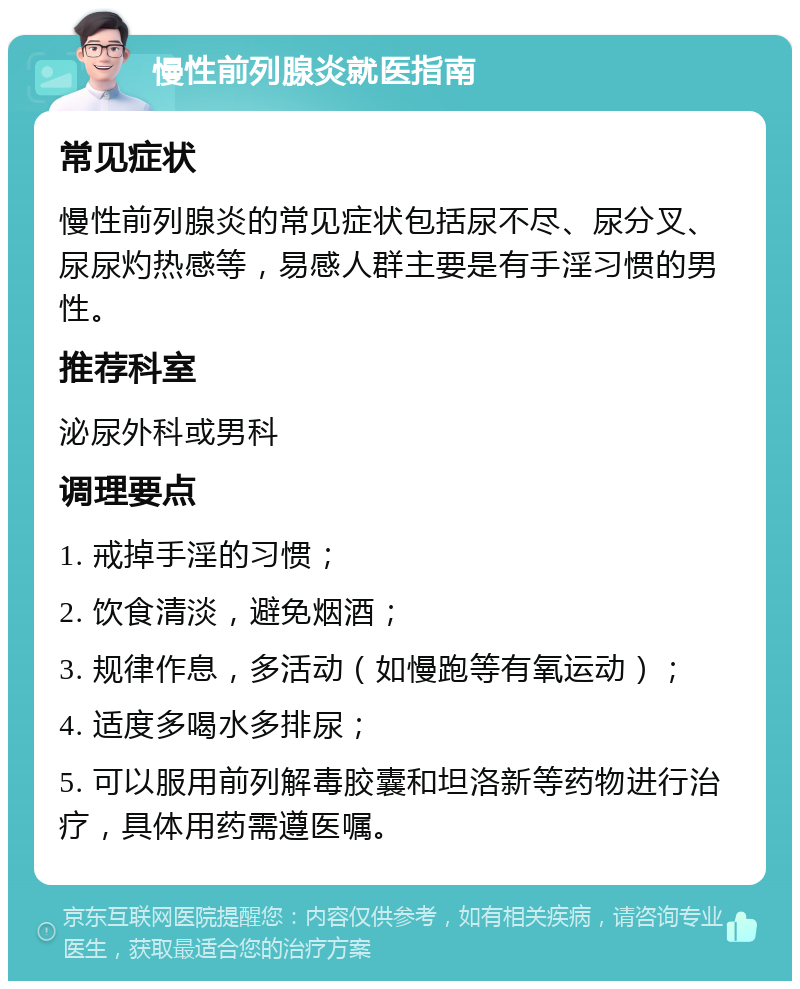 慢性前列腺炎就医指南

常见症状

慢性前列腺炎的常见症状包括尿不尽、尿分叉、尿尿灼热感等，易感人群主要是有手淫习惯的男性。

推荐科室

泌尿外科或男科

调理要点

1. 戒掉手淫的习惯；

2. 饮食清淡，避免烟酒；

3. 规律作息，多活动（如慢跑等有氧运动）；

4. 适度多喝水多排尿；

5. 可以服用前列解毒胶囊和坦洛新等药物进行治疗，具体用药需遵医嘱。

京东互联网医院提醒您：内容仅供参考，如有相关疾病，请咨询专业医生，获取最适合您的治疗方案